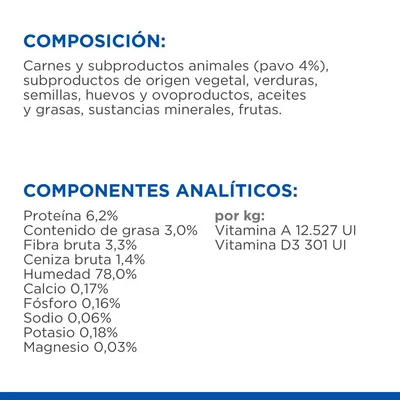 COMPOSICIÓN:
Carnes y subproductos animales (pavo 4%), subproductos de origen vegetal, verduras, semillas, huevos y ovoproductos, aceites y grasas, sustancias minerales, frutas.

COMPONENTES ANALÍTICOS:
Proteína 6,2%
Contenido de grasa 3,0%
Fibra bruta 3,3%
Ceniza bruta 1,4%
Humedad 78,0%
Calcio 0,17%
Fósforo 0,16%
Sodio 0,06%
Potasio 0,18%
Magnesio 0,03%

por kg:
Vitamina A 12.527 UI
Vitamina D3 301 UI